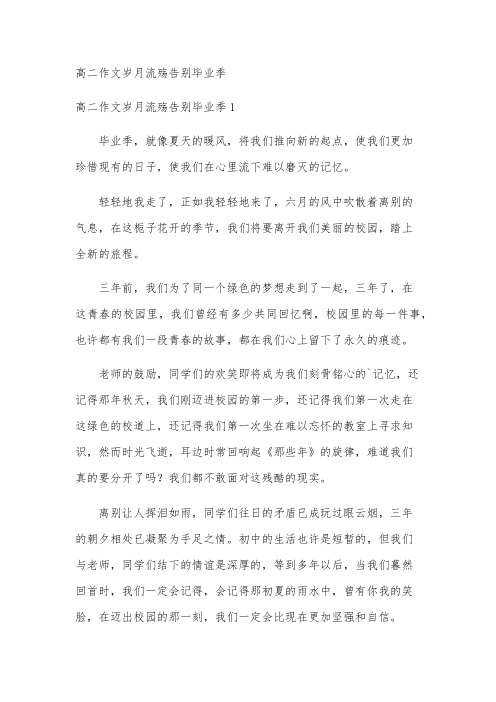 高二作文岁月流殇告别毕业季

高二作文岁月流殇告别毕业季 1

毕业季，就像夏天的暖风，将我们推向新的起点，使我们更加珍惜现有的日子，使我们在心里流下难以磨灭的记忆。

轻轻地我走了，正如我轻轻地来了，六月的风中吹散着离别的气息，在这栀子花开的季节，我们将要离开我们美丽的校园，踏上全新的旅程。

三年前，我们为了同一个绿色的梦想走到了一起，三年了，在这青春的校园里，我们曾经有多少共同回忆啊，校园里的每一件事，也许都有我们一段青春的故事，都在我们心上留下了永久的痕迹。

老师的鼓励，同学们的欢笑即将成为我们刻骨铭心的`记忆，还记得那年秋天，我们刚迈进校园的第一步，还记得我们第一次走在这绿色的校道上，还记得我们第一次坐在难以忘怀的教室上寻求知识，然而时光飞逝，耳边时常回响起《那些年》的旋律，难道我们真的要分开了吗？我们都不敢面对这残酷的现实。

离别让人挥泪如雨，同学们往日的矛盾已成玩过眼云烟，三年的朝夕相处已凝聚为手足之情。初中的生活也许是短暂的，但我们与老师，同学们结下的情谊是深厚的，等到多年以后，当我们蓦然回首时，我们一定会记得，会记得那初夏的雨水中，曾有你我的笑脸，在迈出校园的那一刻，我们一定会比现在更加坚强和自信。